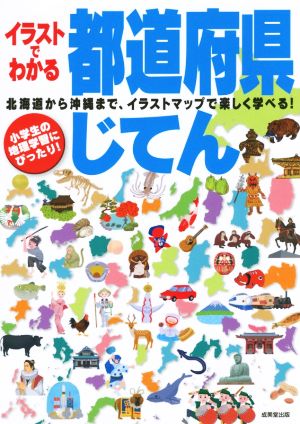 イラストでわかる

都道府県じてん

北海道から沖縄まで、イラストマップで楽しく学べる!

小学生の地理学習にぴったり!

成美堂出版